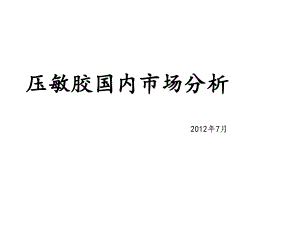 压敏胶国内市场分析

2012年7月